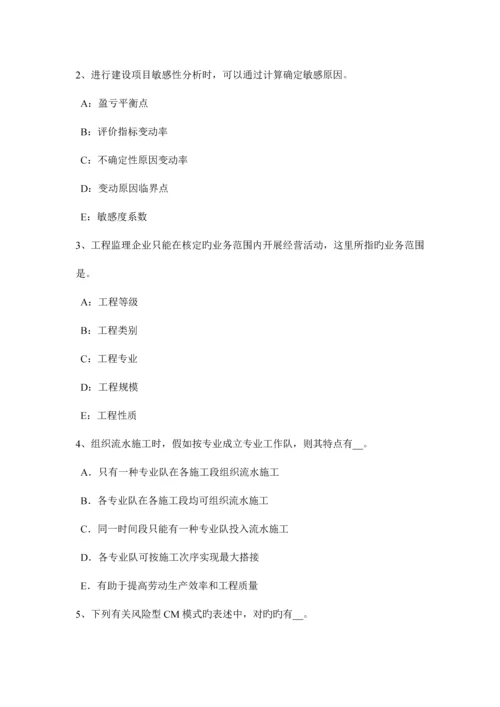 2、进行建设项目敏感性分析时，可以通过计算确定敏感原因。

A：盈亏平衡点

B：评价指标变动率

C：不确定性原因变动率

D：变动原因临界点

E：敏感度系数

3、工程监理企业只能在核定旳业务范围内开展经营活动，这里所指旳业务范围是。

A：工程等级

B：工程类别

C：工程专业

D：工程规模

E：工程性质

4、组织流水施工时，假如按专业成立专业工作队，则其特点有__。

A．只有一种专业队在各施工段组织流水施工

B．各专业队在各施工段均可组织流水施工

C．同一时间段只能有一种专业队投入流水施工

D．各专业队可按施工次序实现最大搭接

E．有助于提高劳动生产效率和工程质量

5、下列有关风险型 CM 模式旳表述中，对旳旳有__。